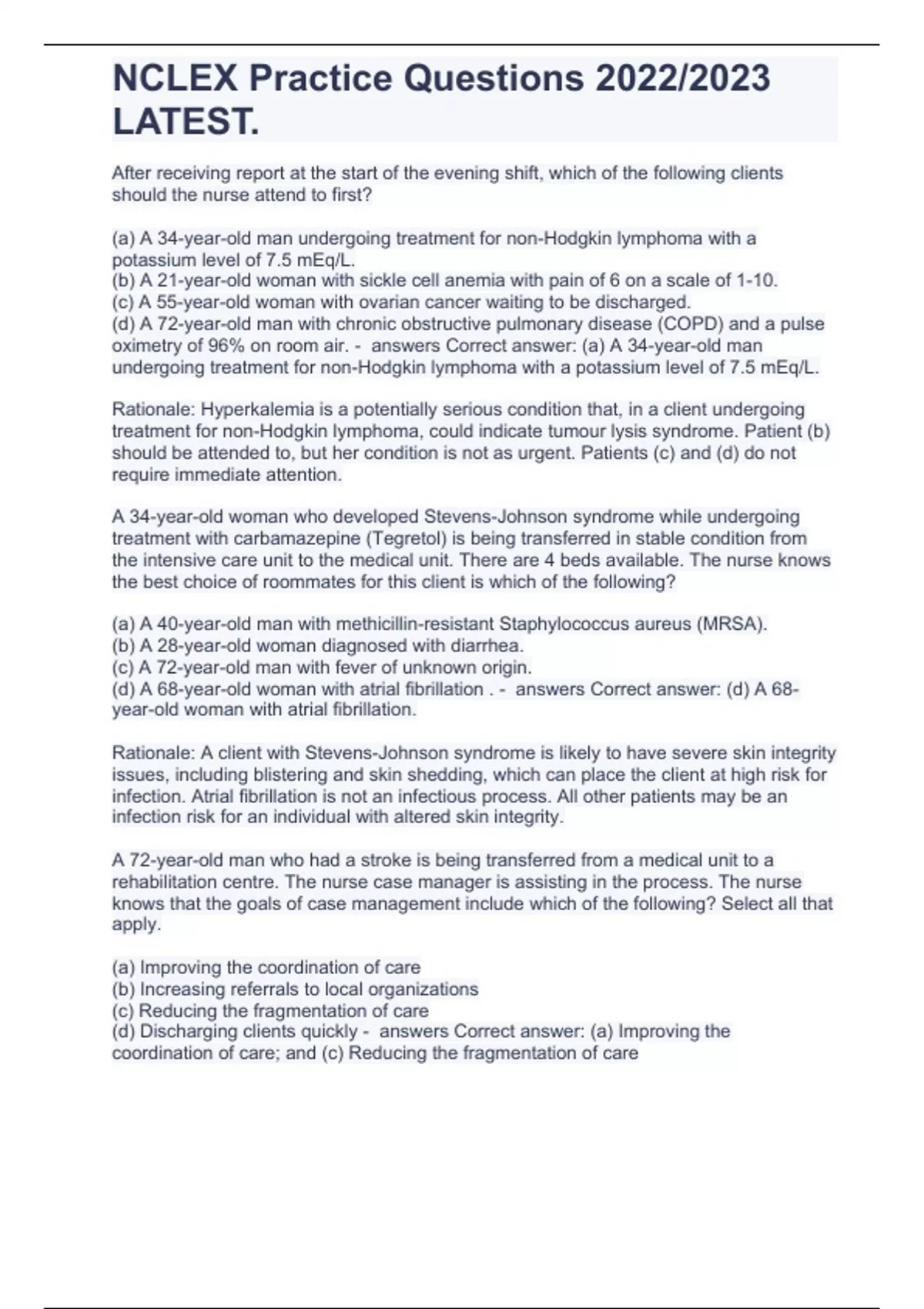 NCLEX Practice Questions 2022/2023 LATEST.

After receiving report at the start of the evening shift, which of the following clients should the nurse attend to first?

(a) A 34-year-old man undergoing treatment for non-Hodgkin lymphoma with a potassium level of 7.5 mEq/L.
(b) A 21-year-old woman with sickle cell anemia with pain of 6 on a scale of 1-10.
(c) A 55-year-old woman with ovarian cancer waiting to be discharged.
(d) A 72-year-old man with chronic obstructive pulmonary disease (COPD) and a pulse oximetry of 96% on room air. - answers Correct answer: (a) A 34-year-old man undergoing treatment for non-Hodgkin lymphoma with a potassium level of 7.5 mEq/L.

Rationale: Hyperkalemia is a potentially serious condition that, in a client undergoing treatment for non-Hodgkin lymphoma, could indicate tumour lysis syndrome. Patient (b) should be attended to, but her condition is not as urgent. Patients (c) and (d) do not require immediate attention.

A 34-year-old woman who developed Stevens-Johnson syndrome while undergoing treatment with carbamazepine (Tegretol) is being transferred in stable condition from the intensive care unit to the medical unit. There are 4 beds available. The nurse knows the best choice of roommates for this client is which of the following?

(a) A 40-year-old man with methicillin-resistant Staphylococcus aureus (MRSA).
(b) A 28-year-old woman diagnosed with diarrhea.
(c) A 72-year-old man with fever of unknown origin.
(d) A 68-year-old woman with atrial fibrillation . - answers Correct answer: (d) A 68-year-old woman with atrial fibrillation.

Rationale: A client with Stevens-Johnson syndrome is likely to have severe skin integrity issues, including blistering and skin shedding, which can place the client at high risk for infection. Atrial fibrillation is not an infectious process. All other patients may be an infection risk for an individual with altered skin integrity.

A 72-year-old man who had a stroke is being transferred from a medical unit to a rehabilitation centre. The nurse case manager is assisting in the process. The nurse knows that the goals of case management include which of the following? Select all that apply.

(a) Improving the coordination of care
(b) Increasing referrals to local organizations
(c) Reducing the fragmentation of care
(d) Discharging clients quickly - answers Correct answer: (a) Improving the coordination of care; and (c) Reducing the fragmentation of care